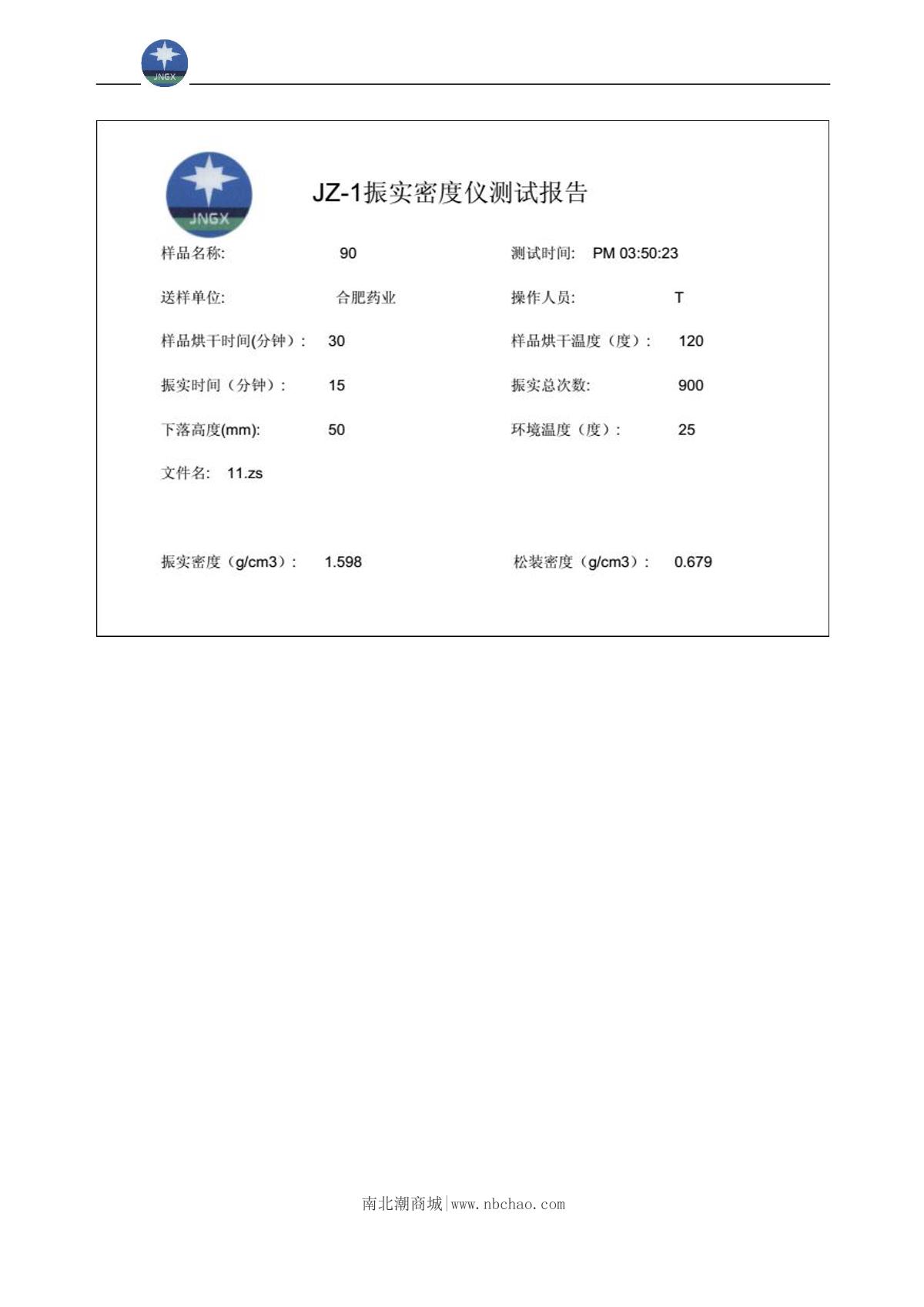 JNGX

JNGX

JZ-1振实密度仪测试报告

样品名称: 90

测试时间: PM 03:50:23

送样单位: 合肥药业

操作人员: T

样品烘干时间(分钟)： 30

样品烘干温度（度）： 120

振实时间（分钟）： 15

振实总次数: 900

下落高度(mm): 50

环境温度（度）： 25

文件名: 11.zs

振实密度（g/cm3）： 1.598

松装密度（g/cm3）： 0.679

南北潮商城|www.nbchao.com